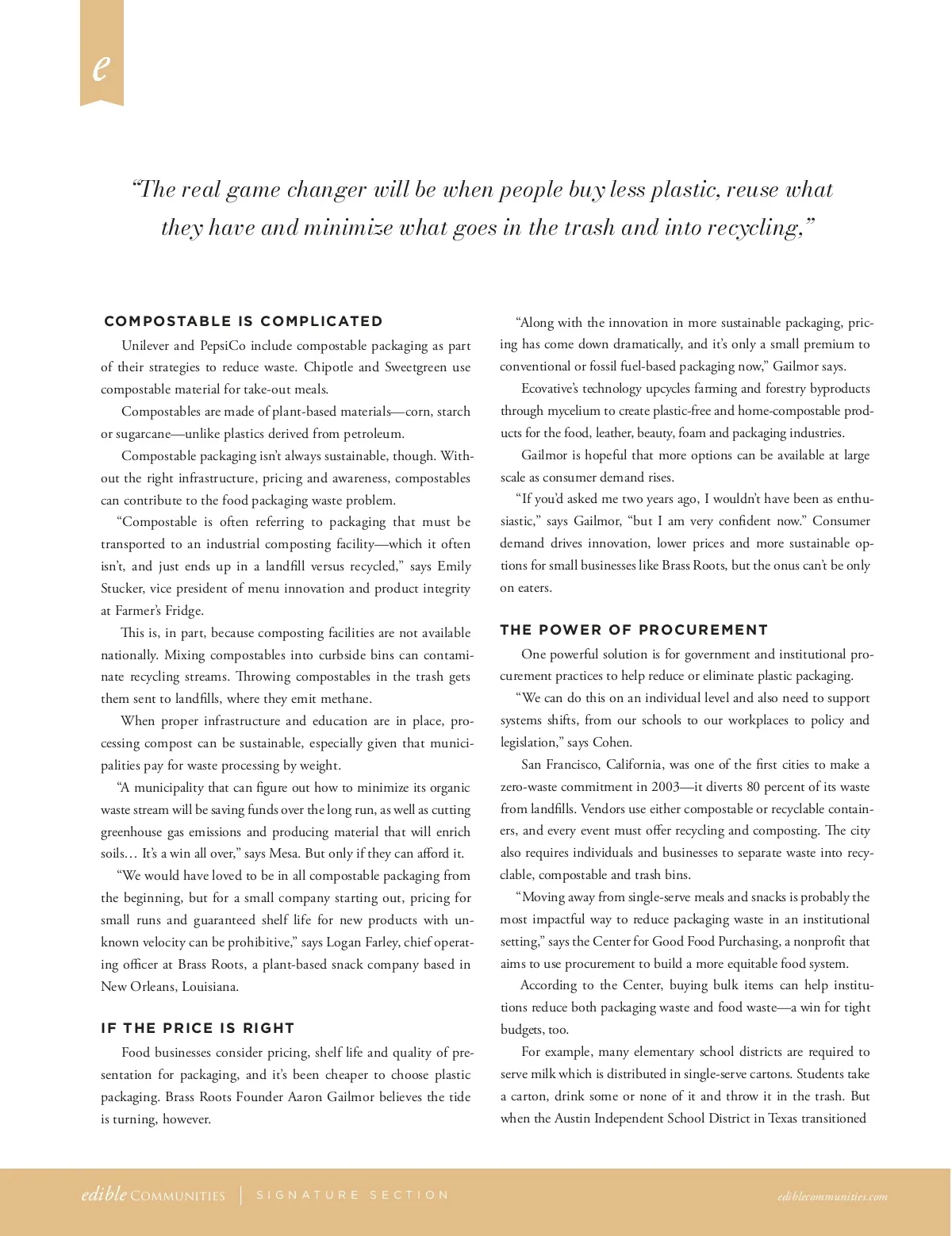 e

"The real game changer will be when people buy less plastic, reuse what they have and minimize what goes in the trash and into recycling,"

COMPOSTABLE IS COMPLICATED

Unilever and PepsiCo include compostable packaging as part of their strategies to reduce waste. Chipotle and Sweetgreen use compostable material for take-out meals.

Compostables are made of plant-based materials—corn, starch or sugarcane—unlike plastics derived from petroleum.

Compostable packaging isn't always sustainable, though. Without the right infrastructure, pricing and awareness, compostables can contribute to the food packaging waste problem.

"Compostable is often referring to packaging that must be transported to an industrial composting facility—which it often isn't, and just ends up in a landfill versus recycled," says Emily Stucker, vice president of menu innovation and product integrity at Farmer's Fridge.

This is, in part, because composting facilities are not available nationally. Mixing compostables into curbside bins can contaminate recycling streams. Throwing compostables in the trash gets them sent to landfills, where they emit methane.

When proper infrastructure and education are in place, processing compost can be sustainable, especially given that municipalities pay for waste processing by weight.

"A municipality that can figure out how to minimize its organic waste stream will be saving funds over the long run, as well as cutting greenhouse gas emissions and producing material that will enrich soils… It's a win all over," says Mesa. But only if they can afford it.

"We would have loved to be in all compostable packaging from the beginning, but for a small company starting out, pricing for small runs and guaranteed shelf life for new products with unknown velocity can be prohibitive," says Logan Farley, chief operating officer at Brass Roots, a plant-based snack company based in New Orleans, Louisiana.

IF THE PRICE IS RIGHT

Food businesses consider pricing, shelf life and quality of presentation for packaging, and it's been cheaper to choose plastic packaging. Brass Roots Founder Aaron Gailmor believes the tide is turning, however.

"Along with the innovation in more sustainable packaging, pricing has come down dramatically, and it's only a small premium to conventional or fossil fuel-based packaging now," Gailmor says.

Ecovative's technology upcycles farming and forestry byproducts through mycelium to create plastic-free and home-compostable products for the food, leather, beauty, foam and packaging industries.

Gailmor is hopeful that more options can be available at large scale as consumer demand rises.

"If you'd asked me two years ago, I wouldn't have been as enthusiastic," says Gailmor, "but I am very confident now." Consumer demand drives innovation, lower prices and more sustainable options for small businesses like Brass Roots, but the onus can't be only on eaters.

THE POWER OF PROCUREMENT

One powerful solution is for government and institutional procurement practices to help reduce or eliminate plastic packaging.

"We can do this on an individual level and also need to support systems shifts, from our schools to our workplaces to policy and legislation," says Cohen.

San Francisco, California, was one of the first cities to make a zero-waste commitment in 2003—it diverts 80 percent of its waste from landfills. Vendors use either compostable or recyclable containers, and every event must offer recycling and composting. The city also requires individuals and businesses to separate waste into recyclable, compostable and trash bins.

"Moving away from single-serve meals and snacks is probably the most impactful way to reduce packaging waste in an institutional setting," says the Center for Good Food Purchasing, a nonprofit that aims to use procurement to build a more equitable food system.

According to the Center, buying bulk items can help institutions reduce both packaging waste and food waste—a win for tight budgets, too.

For example, many elementary school districts are required to serve milk which is distributed in single-serve cartons. Students take a carton, drink some or none of it and throw it in the trash. But when the Austin Independent School District in Texas transitioned

edible COMMUNITIES | SIGNATURE SECTION ediblecommunities.com